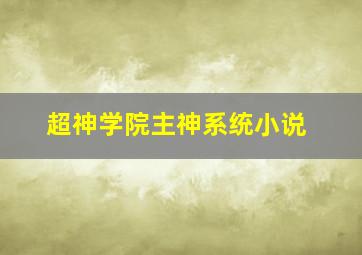 超神学院主神系统小说